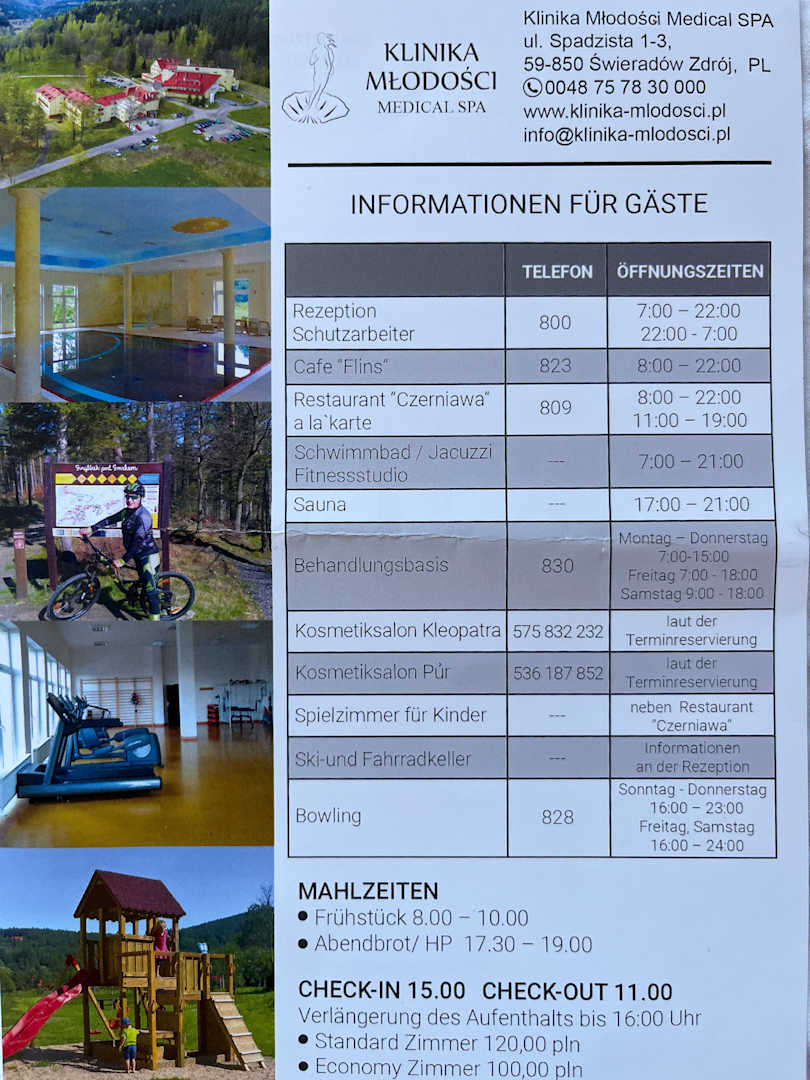 KLINIKA MŁODOŚCI MEDICAL SPA

Klinika Młodości Medical SPA
ul. Spadzista 1-3,
59-850 Świeradów Zdrój, PL
0048 75 78 30 000
www.klinika-mlodosci.pl
info@klinika-mlodosci.pl

INFORMATIONEN FÜR GÄSTE

| | TELEFON | ÖFFNUNGSZEITEN |
|---|---|---|
| Rezeption Schutzarbeiter | 800 | 7:00 – 22:00 22:00 - 7:00 |
| Cafe "Flins" | 823 | 8:00 – 22:00 |
| Restaurant "Czerniawa" a la`karte | 809 | 8:00 – 22:00 11:00 – 19:00 |
| Schwimmbad / Jacuzzi Fitnessstudio | --- | 7:00 – 21:00 |
| Sauna | --- | 17:00 – 21:00 |
| Behandlungsbasis | 830 | Montag – Donnerstag 7:00-15:00 Freitag 7:00 - 18:00 Samstag 9:00 - 18:00 |
| Kosmetiksalon Kleopatra | 575 832 232 | laut der Terminreservierung |
| Kosmetiksalon Půr | 536 187 852 | laut der Terminreservierung |
| Spielzimmer für Kinder | --- | neben Restaurant "Czerniawa" |
| Ski-und Fahrradkeller | --- | Informationen an der Rezeption |
| Bowling | 828 | Sonntag - Donnerstag 16:00 – 23:00 Freitag, Samstag 16:00 – 24:00 |

MAHLZEITEN
• Frühstück 8.00 – 10.00
• Abendbrot/ HP 17.30 – 19.00

CHECK-IN 15.00 CHECK-OUT 11.00
Verlängerung des Aufenthalts bis 16:00 Uhr
• Standard Zimmer 120,00 pln
• Economy Zimmer 100,00 pln